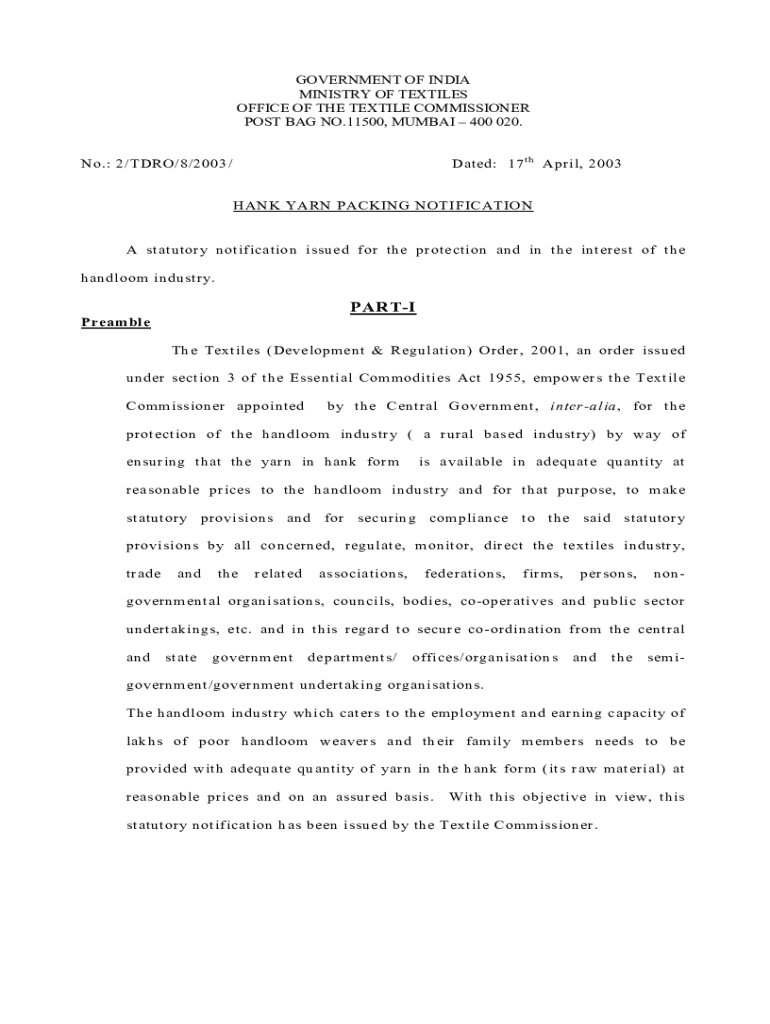 GOVERNMENT OF INDIA
MINISTRY OF TEXTILES
OFFICE OF THE TEXTILE COMMISSIONER
POST BAG NO.11500, MUMBAI – 400 020.

No.: 2/TDRO/8/2003/ Dated: 17$^{th}$ April, 2003

HANK YARN PACKING NOTIFICATION

A statutory notification issued for the protection and in the interest of the handloom industry.

PART-I

Preamble

The Textiles (Development & Regulation) Order, 2001, an order issued under section 3 of the Essential Commodities Act 1955, empowers the Textile Commissioner appointed by the Central Government, inter-alia, for the protection of the handloom industry ( a rural based industry) by way of ensuring that the yarn in hank form is available in adequate quantity at reasonable prices to the handloom industry and for that purpose, to make statutory provisions and for securing compliance to the said statutory provisions by all concerned, regulate, monitor, direct the textiles industry, trade and the related associations, federations, firms, persons, non-governmental organisations, councils, bodies, co-operatives and public sector undertakings, etc. and in this regard to secure co-ordination from the central and state government departments/ offices/organisations and the semi-government/government undertaking organisations.

The handloom industry which caters to the employment and earning capacity of lakhs of poor handloom weavers and their family members needs to be provided with adequate quantity of yarn in the hank form (its raw material) at reasonable prices and on an assured basis. With this objective in view, this statutory notification has been issued by the Textile Commissioner.